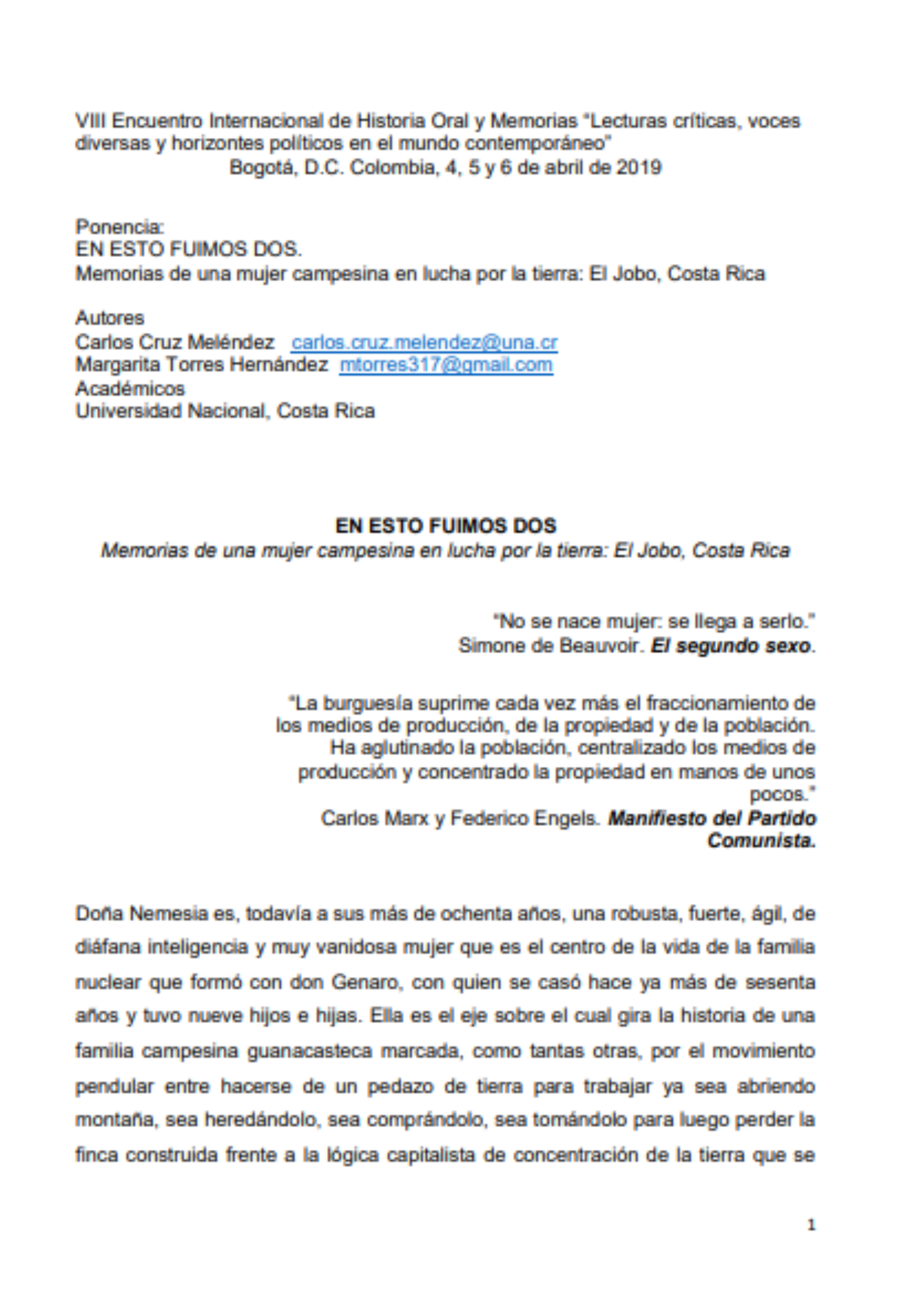 VIII Encuentro Internacional de Historia Oral y Memorias "Lecturas críticas, voces diversas y horizontes políticos en el mundo contemporáneo"
Bogotá, D.C. Colombia, 4, 5 y 6 de abril de 2019

Ponencia:
EN ESTO FUIMOS DOS.
Memorias de una mujer campesina en lucha por la tierra: El Jobo, Costa Rica

Autores
Carlos Cruz Meléndez carlos.cruz.melendez@una.cr
Margarita Torres Hernández mtorres317@gmail.com
Académicos
Universidad Nacional, Costa Rica

EN ESTO FUIMOS DOS
Memorias de una mujer campesina en lucha por la tierra: El Jobo, Costa Rica

"No se nace mujer: se llega a serlo."
Simone de Beauvoir. El segundo sexo.

"La burguesía suprime cada vez más el fraccionamiento de los medios de producción, de la propiedad y de la población. Ha aglutinado la población, centralizado los medios de producción y concentrado la propiedad en manos de unos pocos."
Carlos Marx y Federico Engels. Manifiesto del Partido Comunista.

Doña Nemesia es, todavía a sus más de ochenta años, una robusta, fuerte, ágil, de diáfana inteligencia y muy vanidosa mujer que es el centro de la vida de la familia nuclear que formó con don Genaro, con quien se casó hace ya más de sesenta años y tuvo nueve hijos e hijas. Ella es el eje sobre el cual gira la historia de una familia campesina guanacasteca marcada, como tantas otras, por el movimiento pendular entre hacerse de un pedazo de tierra para trabajar ya sea abriendo montaña, sea heredándolo, sea comprándolo, sea tomándolo para luego perder la finca construida frente a la lógica capitalista de concentración de la tierra que se

1